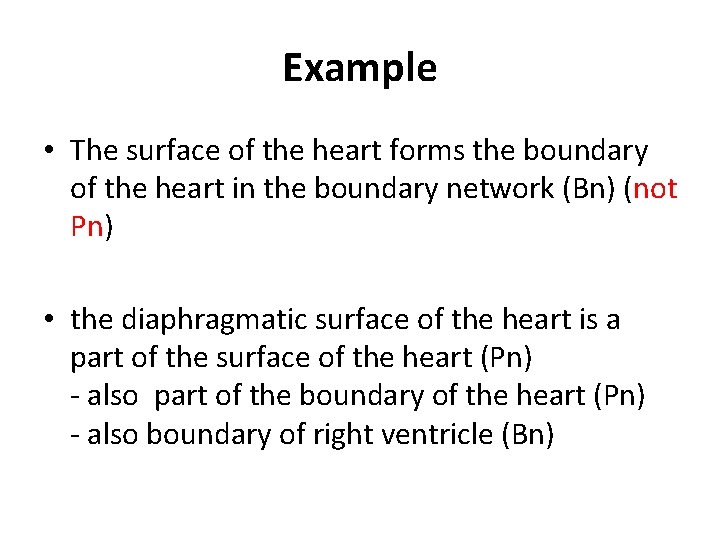 Example

• The surface of the heart forms the boundary of the heart in the boundary network (Bn) (not Pn)

• the diaphragmatic surface of the heart is a part of the surface of the heart (Pn)
- also part of the boundary of the heart (Pn)
- also boundary of right ventricle (Bn)